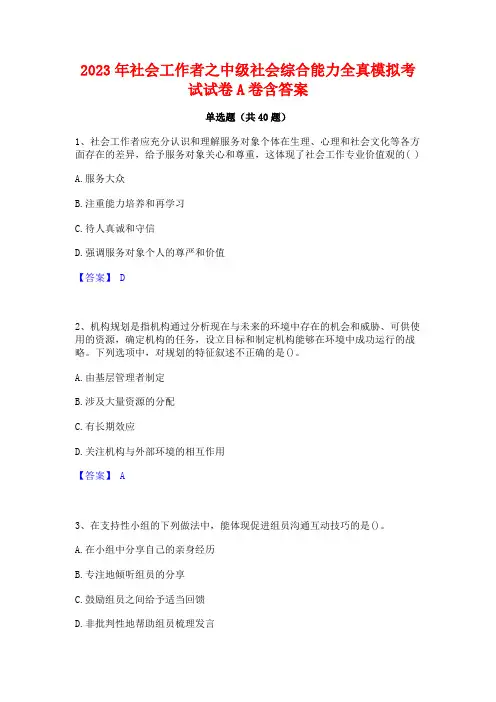 2023 年社会工作者之中级社会综合能力全真模拟考试试卷 A 卷含答案

单选题（共 40 题）

1、社会工作者应充分认识和理解服务对象个体在生理、心理和社会文化等各方面存在的差异，给予服务对象关心和尊重，这体现了社会工作专业价值观的( )

A. 服务大众

B. 注重能力培养和再学习

C. 待人真诚和守信

D. 强调服务对象个人的尊严和价值

【答案】 D

2、机构规划是指机构通过分析现在与未来的环境中存在的机会和威胁、可供使用的资源，确定机构的任务，设立目标和制定机构能够在环境中成功运行的战略。下列选项中，对规划的特征叙述不正确的是()。

A. 由基层管理者制定

B. 涉及大量资源的分配

C. 有长期效应

D. 关注机构与外部环境的相互作用

【答案】 A

3、在支持性小组的下列做法中，能体现促进组员沟通互动技巧的是()。

A. 在小组中分享自己的亲身经历

B. 专注地倾听组员的分享

C. 鼓励组员之间给予适当回馈

D. 非批判性地帮助组员梳理发言